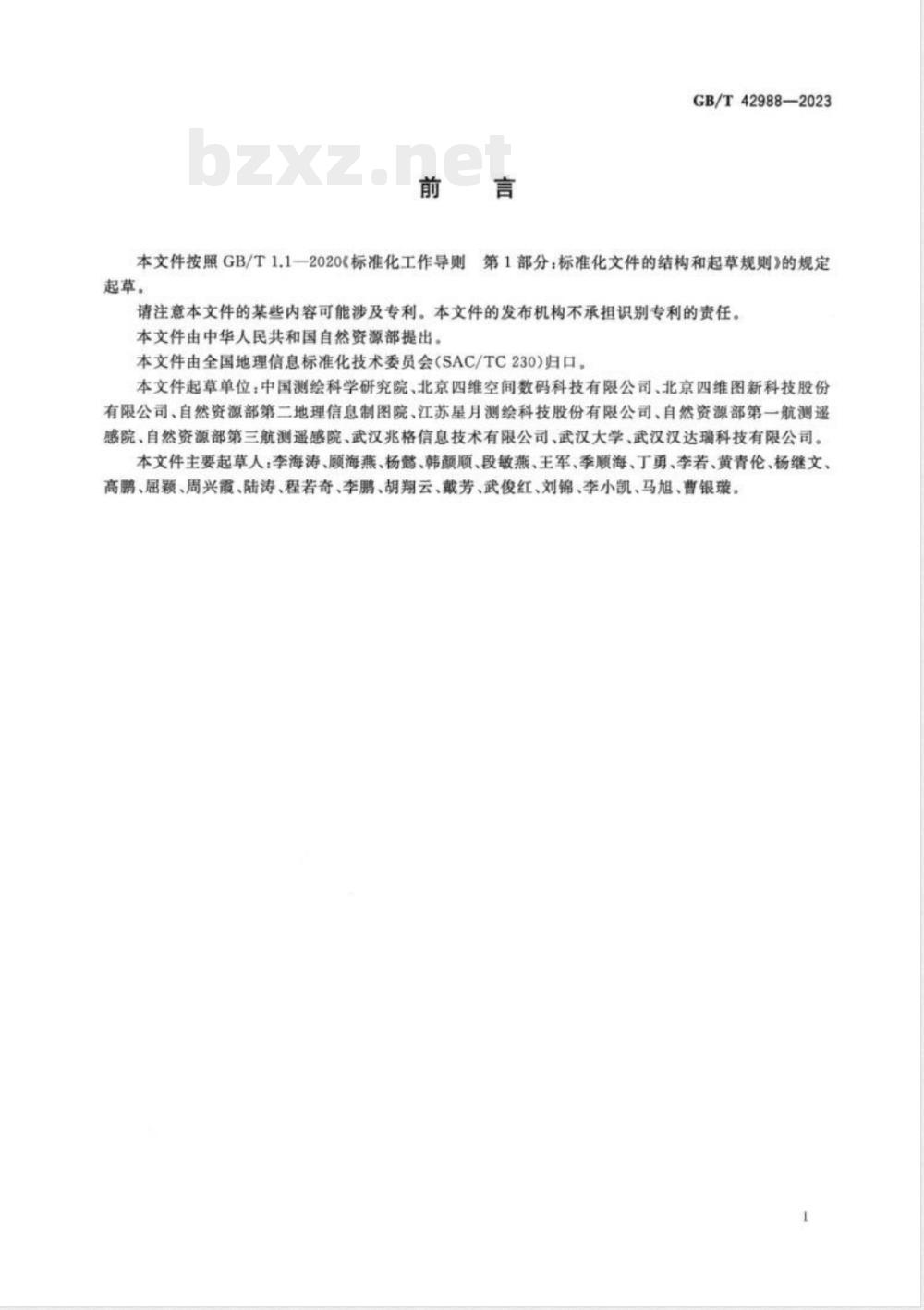 GB/T 42988—2023

bzxz.net

前　言

本文件按照 GB/T 1.1—2020《标准化工作导则　第1部分：标准化文件的结构和起草规则》的规定起草。

请注意本文件的某些内容可能涉及专利。本文件的发布机构不承担识别专利的责任。

本文件由中华人民共和国自然资源部提出。

本文件由全国地理信息标准化技术委员会(SAC/TC 230)归口。

本文件起草单位：中国测绘科学研究院、北京四维空间数码科技有限公司、北京四维图新科技股份有限公司、自然资源部第二地理信息制图院、江苏星月测绘科技股份有限公司、自然资源部第一航测遥感院、自然资源部第三航测遥感院、武汉兆格信息技术有限公司、武汉大学、武汉汉达瑞科技有限公司。

本文件主要起草人：李海涛、顾海燕、杨懿、韩颜顺、段敏燕、王军、季顺海、丁勇、李若、黄青伦、杨继文、高鹏、屈颖、周兴霞、陆涛、程若奇、李鹏、胡翔云、戴芳、武俊红、刘锦、李小凯、马旭、曹银璇。

I